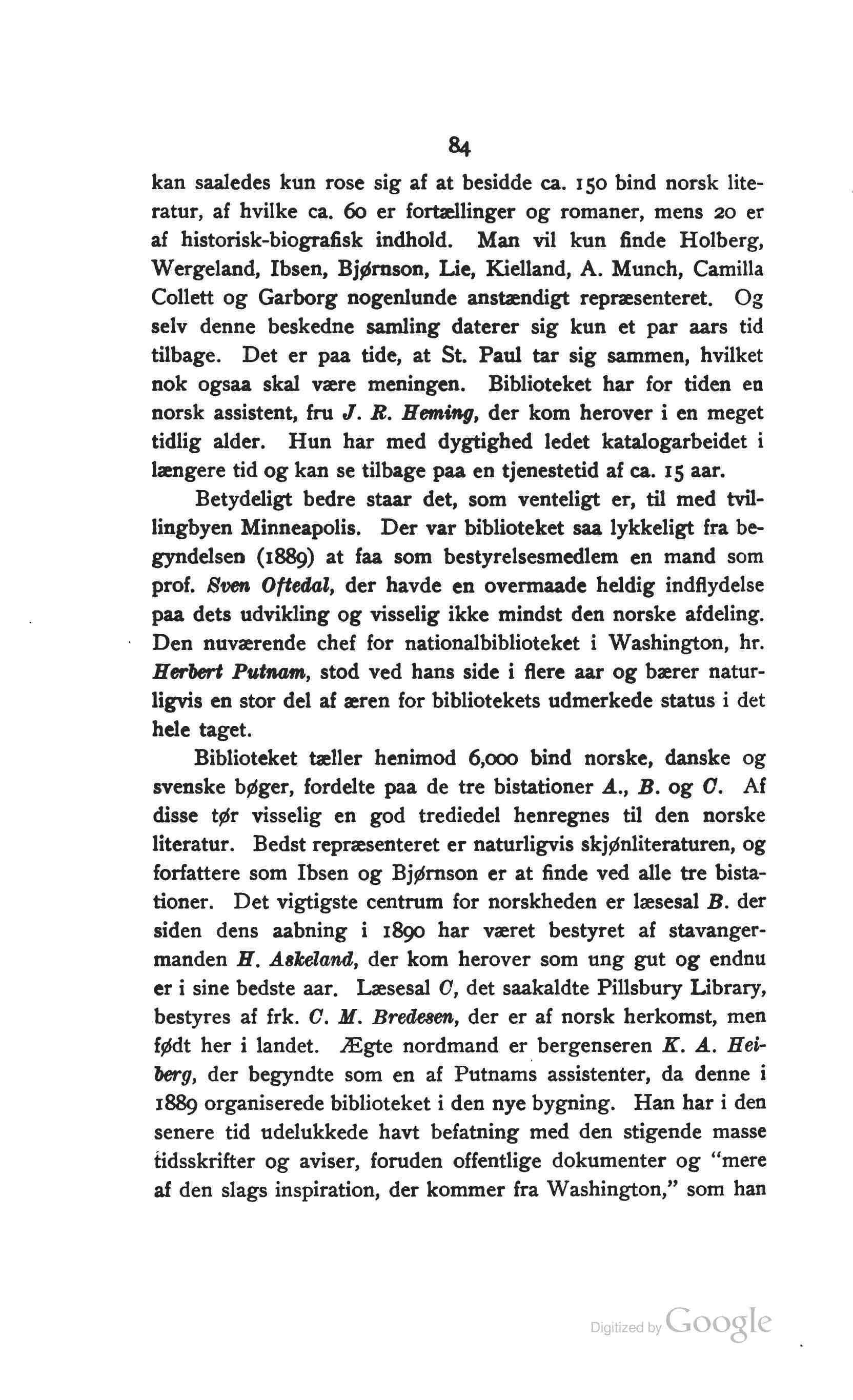 84

kan saaledes kun rose sig af at besidde ca. 150 bind norsk literatur, af hvilke ca. 60 er fortællinger og romaner, mens 20 er af historisk-biografisk indhold. Man vil kun finde Holberg, Wergeland, Ibsen, Bjørnson, Lie, Kielland, A. Munch, Camilla Collett og Garborg nogenlunde anstændigt repræsenteret. Og selv denne beskedne samling daterer sig kun et par aars tid tilbage. Det er paa tide, at St. Paul tar sig sammen, hvilket nok ogsaa skal være meningen. Biblioteket har for tiden en norsk assistent, fru J. R. Heming, der kom herover i en meget tidlig alder. Hun har med dygtighed ledet katalogarbeidet i længere tid og kan se tilbage paa en tjenestetid af ca. 15 aar.

Betydeligt bedre staar det, som venteligt er, til med tvillingbyen Minneapolis. Der var biblioteket saa lykkeligt fra begyndelsen (1889) at faa som bestyrelsesmedlem en mand som prof. Sven Oftedal, der havde en overmaade heldig indflydelse paa dets udvikling og visselig ikke mindst den norske afdeling. Den nuværende chef for nationalbiblioteket i Washington, hr. Herbert Putnam, stod ved hans side i flere aar og bærer naturligvis en stor del af æren for bibliotekets udmerkede status i det hele taget.

Biblioteket tæller henimod 6,000 bind norske, danske og svenske bøger, fordelte paa de tre bistationer A., B. og C. Af disse tør visselig en god trediedel henregnes til den norske literatur. Bedst repræsenteret er naturligvis skjønliteraturen, og forfattere som Ibsen og Bjørnson er at finde ved alle tre bistationer. Det vigtigste centrum for norskheden er læsesal B. der siden dens aabning i 1890 har været bestyret af stavangermanden H. Askeland, der kom herover som ung gut og endnu er i sine bedste aar. Læsesal C, det saakaldte Pillsbury Library, bestyres af frk. C. M. Bredesen, der er af norsk herkomst, men født her i landet. Ægte nordmand er bergenseren K. A. Heiberg, der begyndte som en af Putnams assistenter, da denne i 1889 organiserede biblioteket i den nye bygning. Han har i den senere tid udelukkede havt befatning med den stigende masse tidsskrifter og aviser, foruden offentlige dokumenter og "mere af den slags inspiration, der kommer fra Washington," som han

Digitized by Google